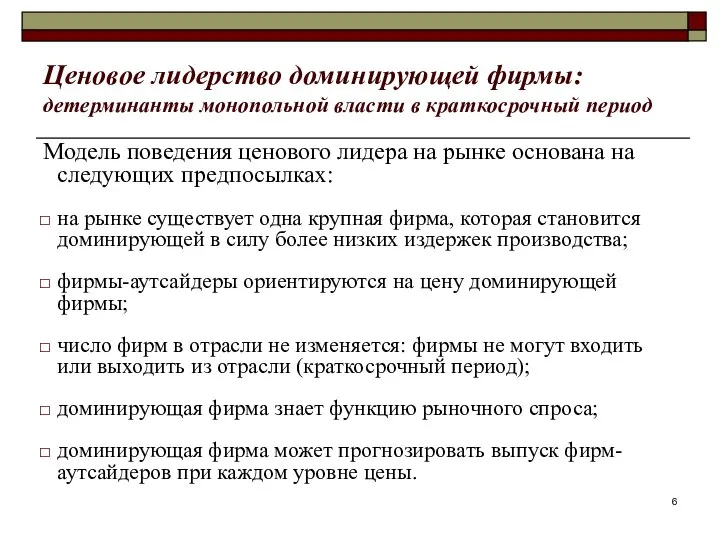 Ценовое лидерство доминирующей фирмы: детерминанты монопольной власти в краткосрочный период

Модель поведения ценового лидера на рынке основана на следующих предпосылках:

□ на рынке существует одна крупная фирма, которая становится доминирующей в силу более низких издержек производства;

□ фирмы-аутсайдеры ориентируются на цену доминирующей фирмы;

□ число фирм в отрасли не изменяется: фирмы не могут входить или выходить из отрасли (краткосрочный период);

□ доминирующая фирма знает функцию рыночного спроса;

□ доминирующая фирма может прогнозировать выпуск фирм-аутсайдеров при каждом уровне цены.

6